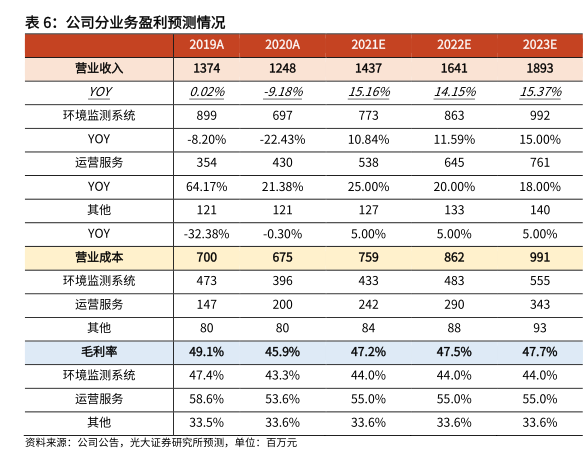 表 6：公司分业务盈利预测情况

|  | 2019A | 2020A | 2021E | 2022E | 2023E |
|---|---|---|---|---|---|
| 营业收入 | 1374 | 1248 | 1437 | 1641 | 1893 |
| YOY | 0.02% | -9.18% | 15.16% | 14.15% | 15.37% |
| 环境监测系统 | 899 | 697 | 773 | 863 | 992 |
| YOY | -8.20% | -22.43% | 10.84% | 11.59% | 15.00% |
| 运营服务 | 354 | 430 | 538 | 645 | 761 |
| YOY | 64.17% | 21.38% | 25.00% | 20.00% | 18.00% |
| 其他 | 121 | 121 | 127 | 133 | 140 |
| YOY | -32.38% | -0.30% | 5.00% | 5.00% | 5.00% |
| 营业成本 | 700 | 675 | 759 | 862 | 991 |
| 环境监测系统 | 473 | 396 | 433 | 483 | 555 |
| 运营服务 | 147 | 200 | 242 | 290 | 343 |
| 其他 | 80 | 80 | 84 | 88 | 93 |
| 毛利率 | 49.1% | 45.9% | 47.2% | 47.5% | 47.7% |
| 环境监测系统 | 47.4% | 43.3% | 44.0% | 44.0% | 44.0% |
| 运营服务 | 58.6% | 53.6% | 55.0% | 55.0% | 55.0% |
| 其他 | 33.5% | 33.6% | 33.6% | 33.6% | 33.6% |

资料来源：公司公告，光大证券研究所预测，单位：百万元